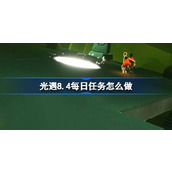 光遇8.4每日任务怎么做